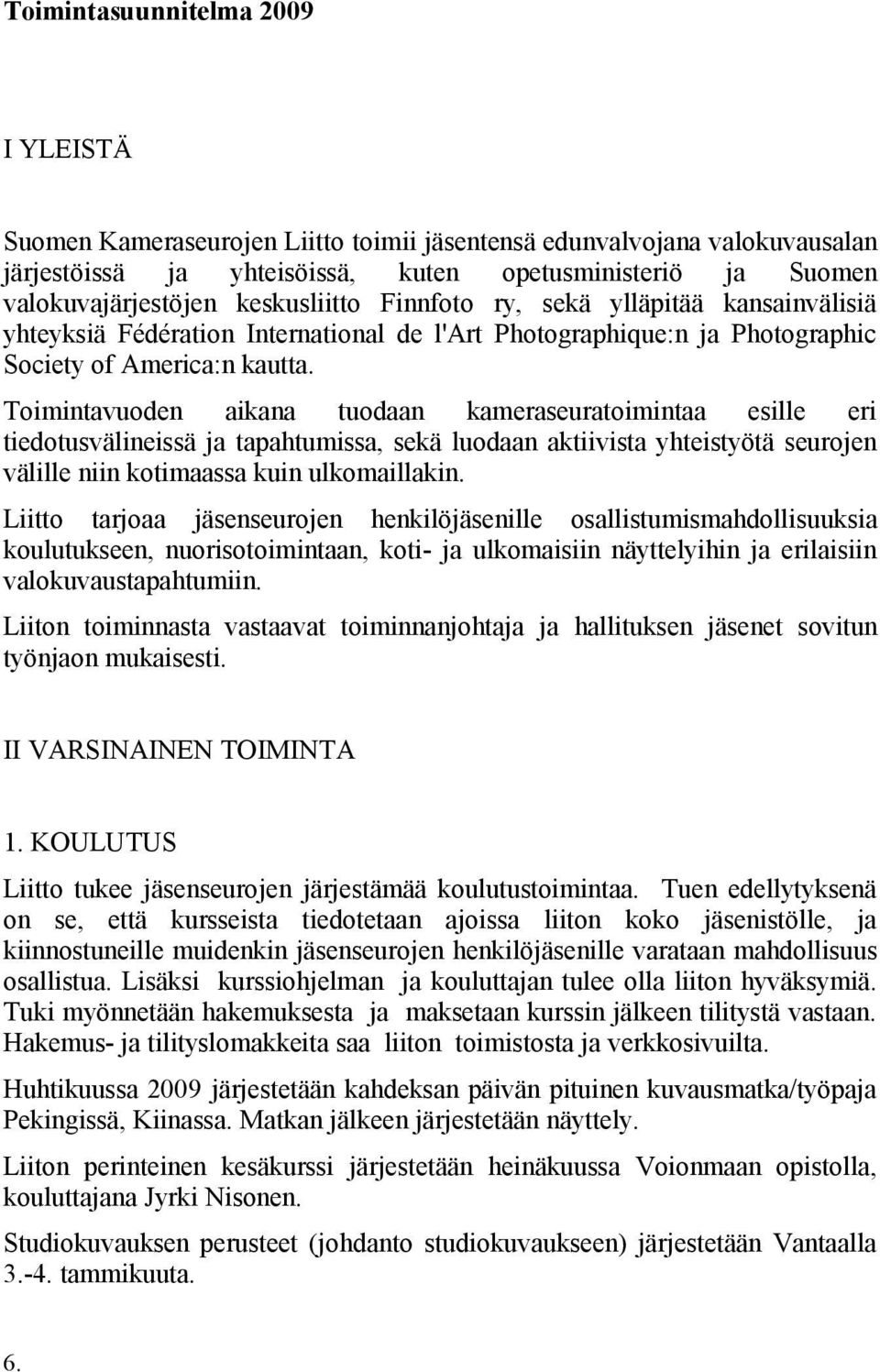 Toimintasuunnitelma 2009

I YLEISTÄ

Suomen Kameraseurojen Liitto toimii jäsentensä edunvalvojana valokuvausalan järjestöissä ja yhteisöissä, kuten opetusministeriö ja Suomen valokuvajärjestöjen keskusliitto Finnfoto ry, sekä ylläpitää kansainvälisiä yhteyksiä Fédération International de l'Art Photographique:n ja Photographic Society of America:n kautta.

Toimintavuoden aikana tuodaan kameraseuratoimintaa esille eri tiedotusvälineissä ja tapahtumissa, sekä luodaan aktiivista yhteistyötä seurojen välille niin kotimaassa kuin ulkomaillakin.

Liitto tarjoaa jäsenseurojen henkilöjäsenille osallistumismahdollisuuksia koulutukseen, nuorisotoimintaan, koti- ja ulkomaisiin näyttelyihin ja erilaisiin valokuvaustapahtumiin.

Liiton toiminnasta vastaavat toiminnanjohtaja ja hallituksen jäsenet sovitun työnjaon mukaisesti.

II VARSINAINEN TOIMINTA

1. KOULUTUS

Liitto tukee jäsenseurojen järjestämää koulutustoimintaa. Tuen edellytyksenä on se, että kursseista tiedotetaan ajoissa liiton koko jäsenistölle, ja kiinnostuneille muidenkin jäsenseurojen henkilöjäsenille varataan mahdollisuus osallistua. Lisäksi kurssiohjelman ja kouluttajan tulee olla liiton hyväksymiä. Tuki myönnetään hakemuksesta ja maksetaan kurssin jälkeen tilitystä vastaan. Hakemus- ja tilityslomakkeita saa liiton toimistosta ja verkkosivuilta.

Huhtikuussa 2009 järjestetään kahdeksan päivän pituinen kuvausmatka/työpaja Pekingissä, Kiinassa. Matkan jälkeen järjestetään näyttely.

Liiton perinteinen kesäkurssi järjestetään heinäkuussa Voionmaan opistolla, kouluttajana Jyrki Nisonen.

Studiokuvauksen perusteet (johdanto studiokuvaukseen) järjestetään Vantaalla 3.-4. tammikuuta.

6.